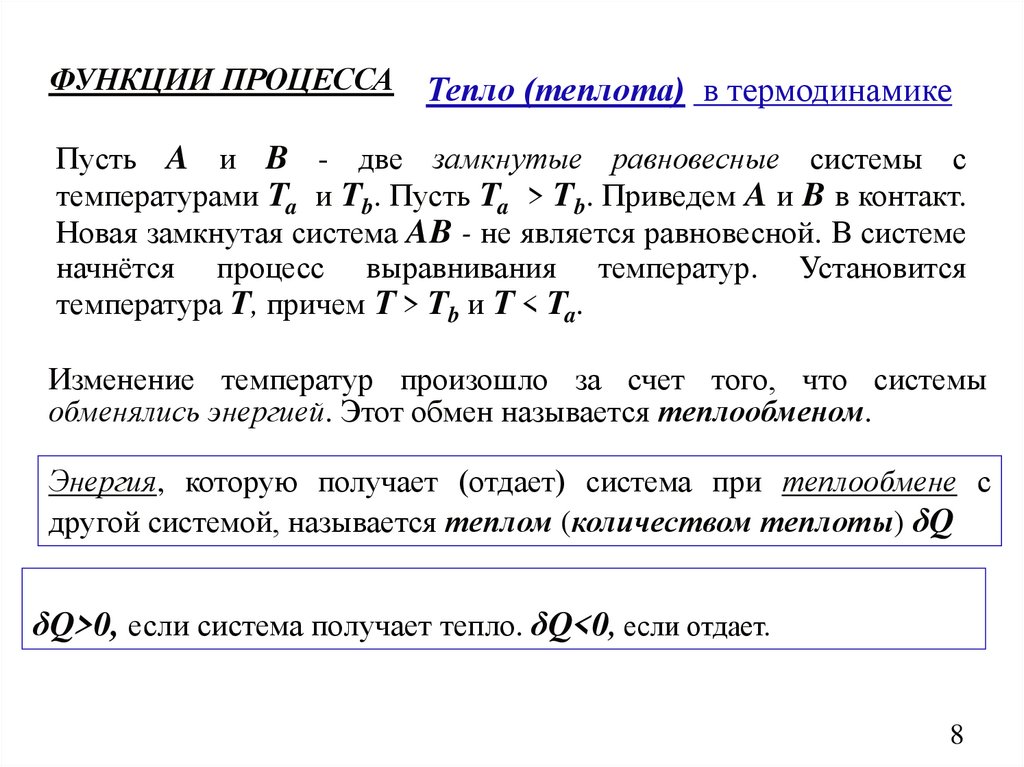 ФУНКЦИИ ПРОЦЕССА

Тепло (теплота) в термодинамике

Пусть $A$ и $B$ - две замкнутые равновесные системы с температурами $T_a$ и $T_b$. Пусть $T_a > T_b$. Приведем $A$ и $B$ в контакт. Новая замкнутая система $AB$ - не является равновесной. В системе начнётся процесс выравнивания температур. Установится температура $T$, причем $T > T_b$ и $T < T_a$.

Изменение температур произошло за счет того, что системы обменялись энергией. Этот обмен называется теплообменом.

Энергия, которую получает (отдает) система при теплообмене с другой системой, называется теплом (количеством теплоты) $\delta Q$

$\delta Q>0$, если система получает тепло. $\delta Q<0$, если отдает.

8